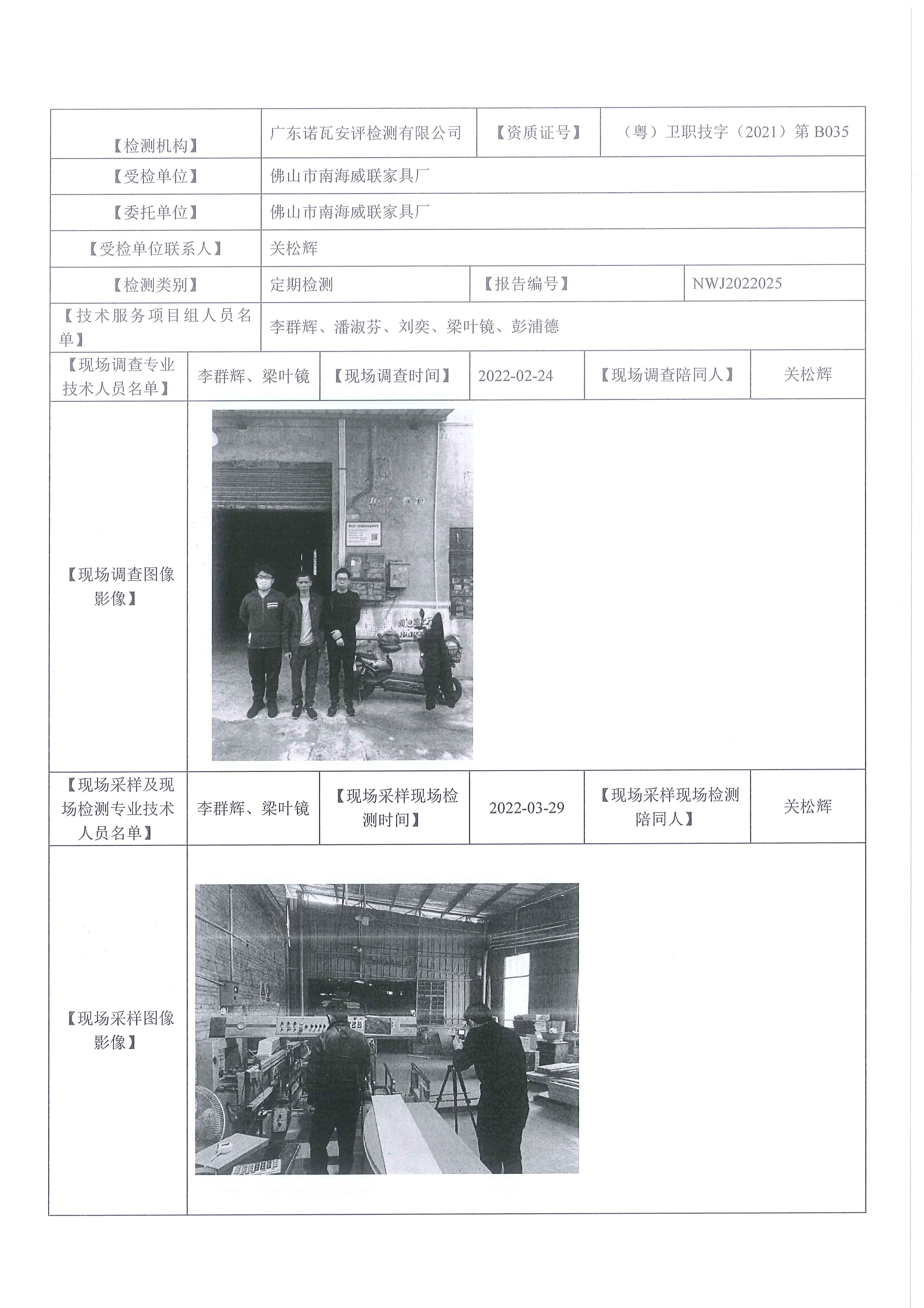 | 【检测机构】 | 广东诺瓦安评检测有限公司 | 【资质证号】 | （粤）卫职技字（2021）第 B035 |
|---|---|---|---|
| 【受检单位】 | 佛山市南海威联家具厂 | | |
| 【委托单位】 | 佛山市南海威联家具厂 | | |
| 【受检单位联系人】 | 关松辉 | | |
| 【检测类别】 | 定期检测 | 【报告编号】 | NWJ2022025 |
| 【技术服务项目组人员名单】 | 李群辉、潘淑芬、刘奕、梁叶镜、彭浦德 | | |

| 【现场调查专业技术人员名单】 | 李群辉、梁叶镜 | 【现场调查时间】 | 2022-02-24 | 【现场调查陪同人】 | 关松辉 |
|---|---|---|---|---|---|
| 【现场调查图像影像】 | | | | | |
| 【现场采样及现场检测专业技术人员名单】 | 李群辉、梁叶镜 | 【现场采样现场检测时间】 | 2022-03-29 | 【现场采样现场检测陪同人】 | 关松辉 |
| 【现场采样图像影像】 | | | | | |